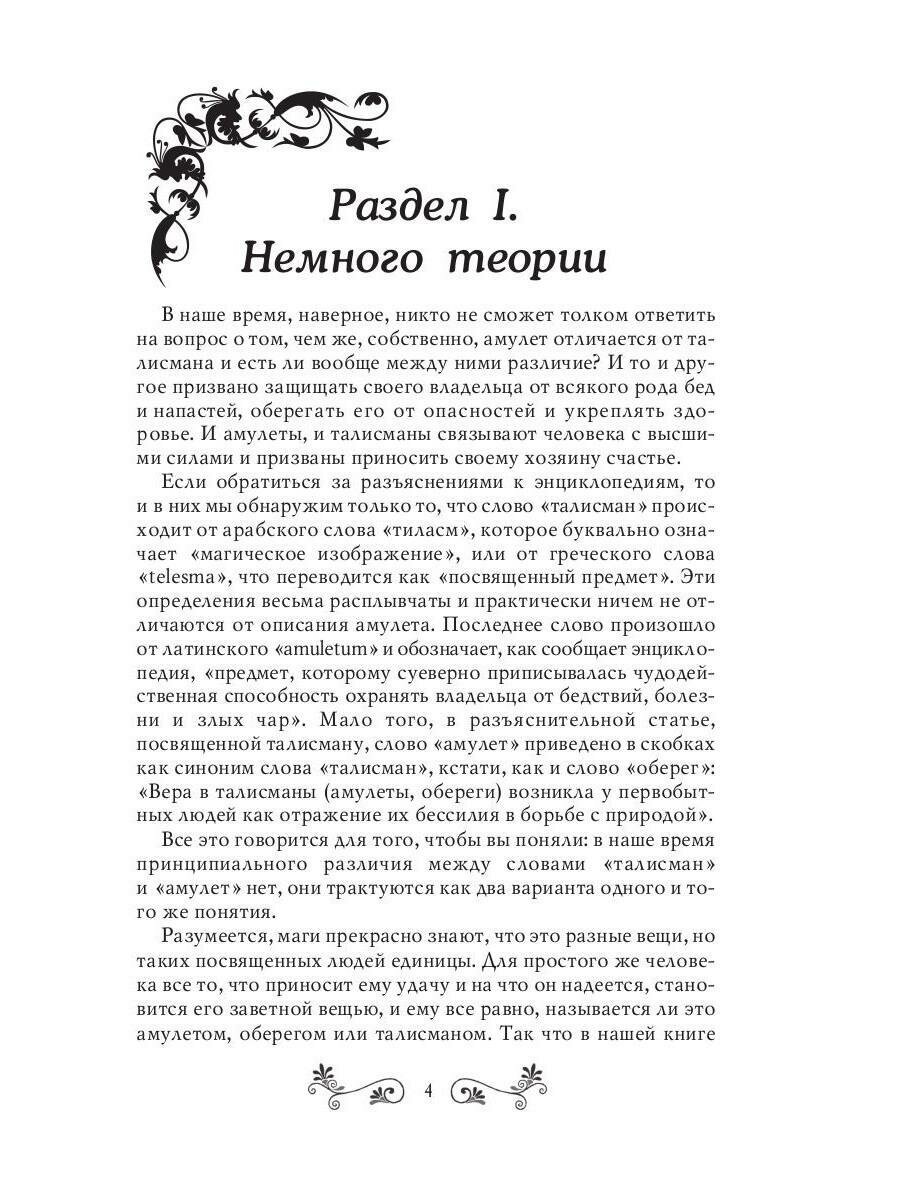 Раздел I.
Немного теории

В наше время, наверное, никто не сможет толком ответить на вопрос о том, чем же, собственно, амулет отличается от талисмана и есть ли вообще между ними различие? И то и другое призвано защищать своего владельца от всякого рода бед и напастей, оберегать его от опасностей и укреплять здоровье. И амулеты, и талисманы связывают человека с высшими силами и призваны приносить своему хозяину счастье.

Если обратиться за разъяснениями к энциклопедиям, то и в них мы обнаружим только то, что слово «талисман» происходит от арабского слова «тиласм», которое буквально означает «магическое изображение», или от греческого слова «telesma», что переводится как «посвященный предмет». Эти определения весьма расплывчаты и практически ничем не отличаются от описания амулета. Последнее слово произошло от латинского «amuletum» и обозначает, как сообщает энциклопедия, «предмет, которому суеверно приписывалась чудодейственная способность охранять владельца от бедствий, болезни и злых чар». Мало того, в разъяснительной статье, посвященной талисману, слово «амулет» приведено в скобках как синоним слова «талисман», кстати, как и слово «оберег»: «Вера в талисманы (амулеты, обереги) возникла у первобытных людей как отражение их бессилия в борьбе с природой».

Все это говорится для того, чтобы вы поняли: в наше время принципиального различия между словами «талисман» и «амулет» нет, они трактуются как два варианта одного и того же понятия.

Разумеется, маги прекрасно знают, что это разные вещи, но таких посвященных людей единицы. Для простого же человека все то, что приносит ему удачу и на что он надеется, становится его заветной вещью, и ему все равно, называется ли это амулетом, оберегом или талисманом. Так что в нашей книге

4